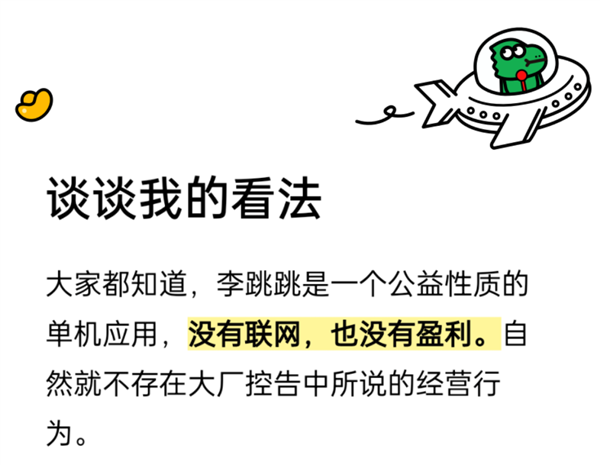 谈谈我的看法

大家都知道，李跳跳是一个公益性质的单机应用，没有联网，也没有盈利。自然就不存在大厂控告中所说的经营行为。